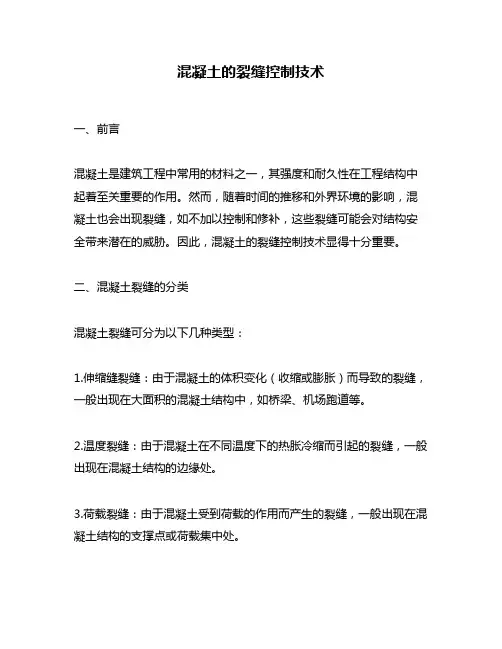 混凝土的裂缝控制技术

一、前言

混凝土是建筑工程中常用的材料之一，其强度和耐久性在工程结构中起着至关重要的作用。然而，随着时间的推移和外界环境的影响，混凝土也会出现裂缝，如不加以控制和修补，这些裂缝可能会对结构安全带来潜在的威胁。因此，混凝土的裂缝控制技术显得十分重要。

二、混凝土裂缝的分类

混凝土裂缝可分为以下几种类型：

1.伸缩缝裂缝：由于混凝土的体积变化（收缩或膨胀）而导致的裂缝，一般出现在大面积的混凝土结构中，如桥梁、机场跑道等。

2.温度裂缝：由于混凝土在不同温度下的热胀冷缩而引起的裂缝，一般出现在混凝土结构的边缘处。

3.荷载裂缝：由于混凝土受到荷载的作用而产生的裂缝，一般出现在混凝土结构的支撑点或荷载集中处。